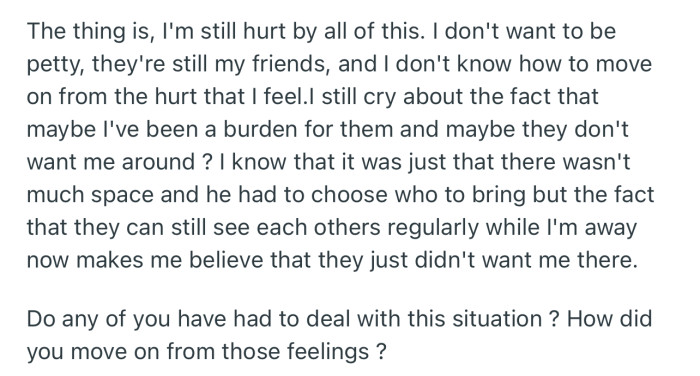 The thing is, I'm still hurt by all of this. I don't want to be petty, they're still my friends, and I don't know how to move on from the hurt that I feel.I still cry about the fact that maybe I've been a burden for them and maybe they don't want me around ? I know that it was just that there wasn't much space and he had to choose who to bring but the fact that they can still see each others regularly while I'm away now makes me believe that they just didn't want me there.

Do any of you have had to deal with this situation ? How did you move on from those feelings ?